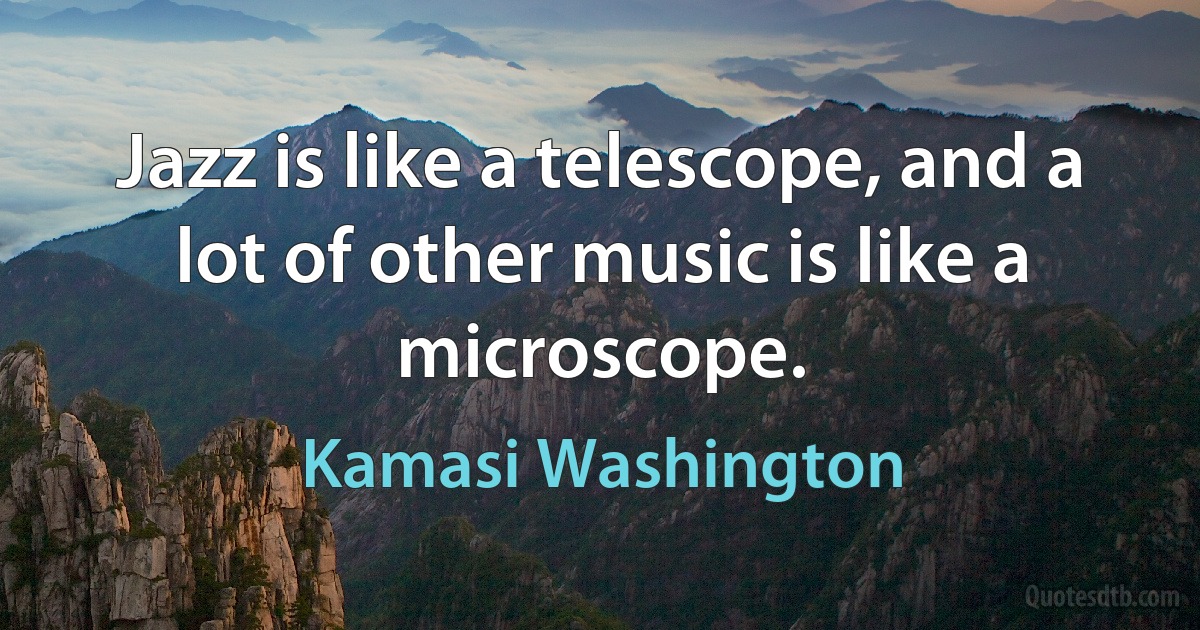 Jazz is like a telescope, and a lot of other music is like a microscope.

Kamasi Washington

Quotesdtb.com